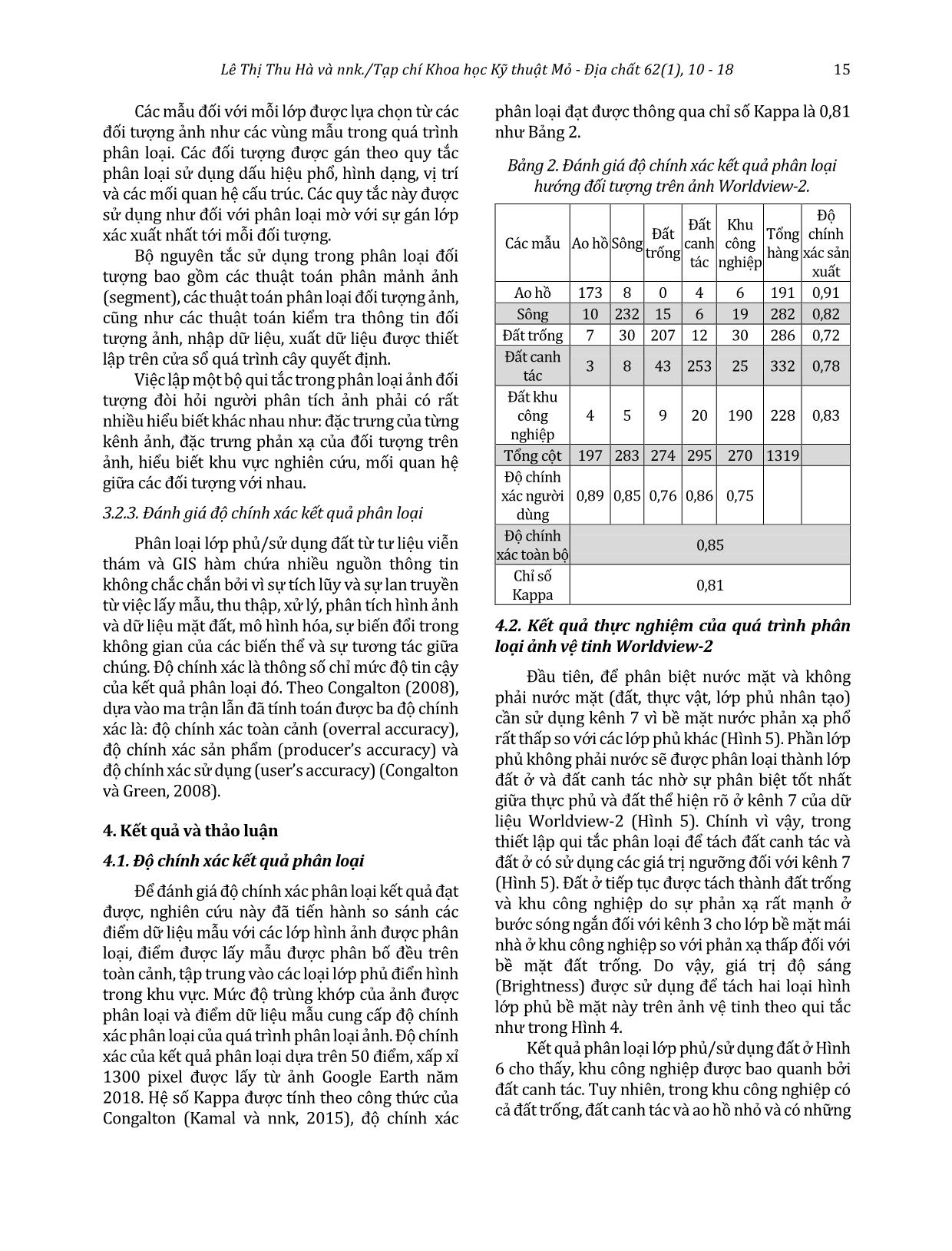 Lê Thị Thu Hà và nnk./Tạp chí Khoa học Kỹ thuật Mỏ - Địa chất 62(1), 10 - 18 15

Các mẫu đối với mỗi lớp được lựa chọn từ các đối tượng ảnh như các vùng mẫu trong quá trình phân loại. Các đối tượng được gán theo quy tắc phân loại sử dụng dấu hiệu phổ, hình dạng, vị trí và các mối quan hệ cấu trúc. Các quy tắc này được sử dụng như đối với phân loại mờ với sự gán lớp xác xuất nhất tới mỗi đối tượng.

Bộ nguyên tắc sử dụng trong phân loại đối tượng bao gồm các thuật toán phân mảnh ảnh (segment), các thuật toán phân loại đối tượng ảnh, cũng như các thuật toán kiểm tra thông tin đối tượng ảnh, nhập dữ liệu, xuất dữ liệu được thiết lập trên cửa sổ quá trình cây quyết định.

Việc lập một bộ qui tắc trong phân loại ảnh đối tượng đòi hỏi người phân tích ảnh phải có rất nhiều hiểu biết khác nhau như: đặc trưng của từng kênh ảnh, đặc trưng phản xạ của đối tượng trên ảnh, hiểu biết khu vực nghiên cứu, mối quan hệ giữa các đối tượng với nhau.

3.2.3. Đánh giá độ chính xác kết quả phân loại

Phân loại lớp phủ/sử dụng đất từ tư liệu viễn thám và GIS hàm chứa nhiều nguồn thông tin không chắc chắn bởi vì sự tích lũy và sự lan truyền từ việc lấy mẫu, thu thập, xử lý, phân tích hình ảnh và dữ liệu mặt đất, mô hình hóa, sự biến đổi trong không gian của các biến thể và sự tương tác giữa chúng. Độ chính xác là thông số chỉ mức độ tin cậy của kết quả phân loại đó. Theo Congalton (2008), dựa vào ma trận lẫn đã tính toán được ba độ chính xác là: độ chính xác toàn cảnh (overral accuracy), độ chính xác sản phẩm (producer's accuracy) và độ chính xác sử dụng (user's accuracy) (Congalton và Green, 2008).

4. Kết quả và thảo luận

4.1. Độ chính xác kết quả phân loại

Để đánh giá độ chính xác phân loại kết quả đạt được, nghiên cứu này đã tiến hành so sánh các điểm dữ liệu mẫu với các lớp hình ảnh được phân loại, điểm được lấy mẫu được phân bố đều trên toàn cảnh, tập trung vào các loại lớp phủ điển hình trong khu vực. Mức độ trùng khớp của ảnh được phân loại và điểm dữ liệu mẫu cung cấp độ chính xác phân loại của quá trình phân loại ảnh. Độ chính xác của kết quả phân loại dựa trên 50 điểm, xấp xỉ 1300 pixel được lấy từ ảnh Google Earth năm 2018. Hệ số Kappa được tính theo công thức của Congalton (Kamal và nnk, 2015), độ chính xác phân loại đạt được thông qua chỉ số Kappa là 0,81 như Bảng 2.

Bảng 2. Đánh giá độ chính xác kết quả phân loại hướng đối tượng trên ảnh Worldview-2.

| Các mẫu | Ao hồ | Sông | Đất trống | Đất canh tác | Khu công nghiệp | Tổng hàng | Độ chính xác sản xuất |
|---|---|---|---|---|---|---|---|
| Ao hồ | 173 | 8 | 0 | 4 | 6 | 191 | 0,91 |
| Sông | 10 | 232 | 15 | 6 | 19 | 282 | 0,82 |
| Đất trống | 7 | 30 | 207 | 12 | 30 | 286 | 0,72 |
| Đất canh tác | 3 | 8 | 43 | 253 | 25 | 332 | 0,78 |
| Đất khu công nghiệp | 4 | 5 | 9 | 20 | 190 | 228 | 0,83 |
| Tổng cột | 197 | 283 | 274 | 295 | 270 | 1319 | |
| Độ chính xác người dùng | 0,89 | 0,85 | 0,76 | 0,86 | 0,75 | | |
| Độ chính xác toàn bộ | 0,85 | | | | | | |
| Chỉ số Kappa | 0,81 | | | | | | |

4.2. Kết quả thực nghiệm của quá trình phân loại ảnh vệ tinh Worldview-2

Đầu tiên, để phân biệt nước mặt và không phải nước mặt (đất, thực vật, lớp phủ nhân tạo) cần sử dụng kênh 7 vì bề mặt nước phản xạ phổ rất thấp so với các lớp phủ khác (Hình 5). Phần lớp phủ không phải nước sẽ được phân loại thành lớp đất ở và đất canh tác nhờ sự phân biệt tốt nhất giữa thực phủ và đất thể hiện rõ ở kênh 7 của dữ liệu Worldview-2 (Hình 5). Chính vì vậy, trong thiết lập qui tắc phân loại để tách đất canh tác và đất ở có sử dụng các giá trị ngưỡng đối với kênh 7 (Hình 5). Đất ở tiếp tục được tách thành đất trống và khu công nghiệp do sự phản xạ rất mạnh ở bước sóng ngắn đối với kênh 3 cho lớp bề mặt mái nhà ở khu công nghiệp so với phản xạ thấp đối với bề mặt đất trống. Do vậy, giá trị độ sáng (Brightness) được sử dụng để tách hai loại hình lớp phủ bề mặt này trên ảnh vệ tinh theo qui tắc như trong Hình 4.

Kết quả phân loại lớp phủ/sử dụng đất ở Hình 6 cho thấy, khu công nghiệp được bao quanh bởi đất canh tác. Tuy nhiên, trong khu công nghiệp có cả đất trống, đất canh tác và ao hồ nhỏ và có những